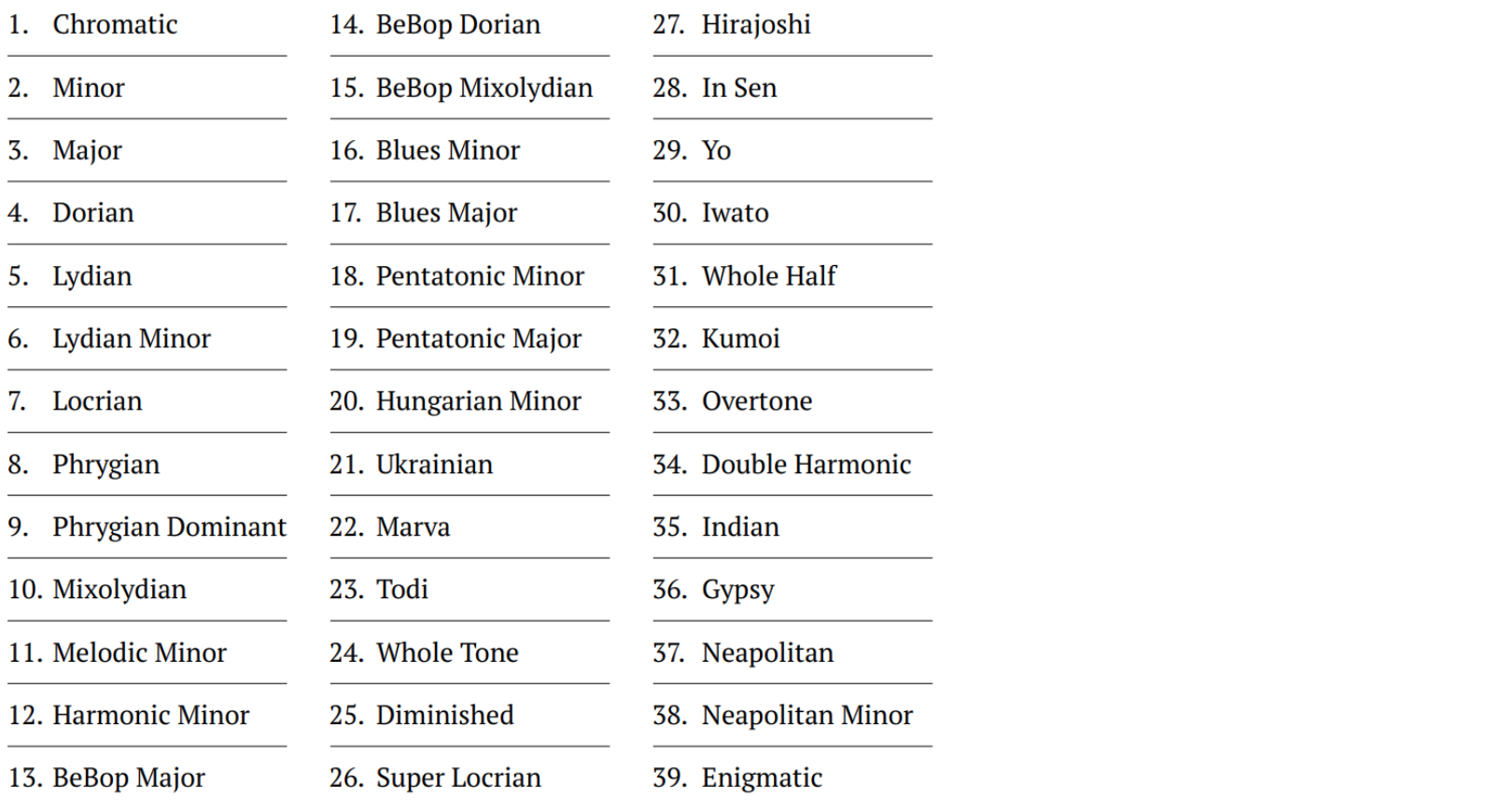 1. Chromatic

2. Minor

3. Major

4. Dorian

5. Lydian

6. Lydian Minor

7. Locrian

8. Phrygian

9. Phrygian Dominant

10. Mixolydian

11. Melodic Minor

12. Harmonic Minor

13. BeBop Major

14. BeBop Dorian

15. BeBop Mixolydian

16. Blues Minor

17. Blues Major

18. Pentatonic Minor

19. Pentatonic Major

20. Hungarian Minor

21. Ukrainian

22. Marva

23. Todi

24. Whole Tone

25. Diminished

26. Super Locrian

27. Hirajoshi

28. In Sen

29. Yo

30. Iwato

31. Whole Half

32. Kumoi

33. Overtone

34. Double Harmonic

35. Indian

36. Gypsy

37. Neapolitan

38. Neapolitan Minor

39. Enigmatic